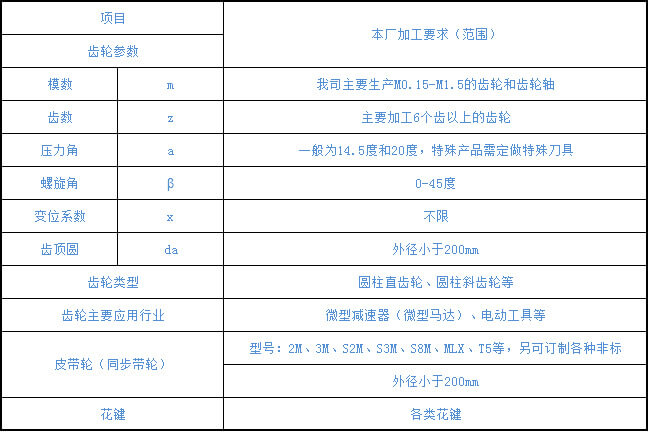 | 项目 | | 本厂加工要求（范围） |
|---|---|---|
| 齿轮参数 | | |
| 模数 | m | 我司主要生产M0.15-M1.5的齿轮和齿轮轴 |
| 齿数 | z | 主要加工6个齿以上的齿轮 |
| 压力角 | a | 一般为14.5度和20度，特殊产品需定做特殊刀具 |
| 螺旋角 | β | 0-45度 |
| 变位系数 | x | 不限 |
| 齿顶圆 | da | 外径小于200mm |
| 齿轮类型 | | 圆柱直齿轮、圆柱斜齿轮等 |
| 齿轮主要应用行业 | | 微型减速器（微型马达）、电动工具等 |
| 皮带轮（同步带轮） | | 型号：2M、3M、S2M、S3M、S8M、MLX、T5等，另可订制各种非标 |
| | | 外径小于200mm |
| 花键 | | 各类花键 |